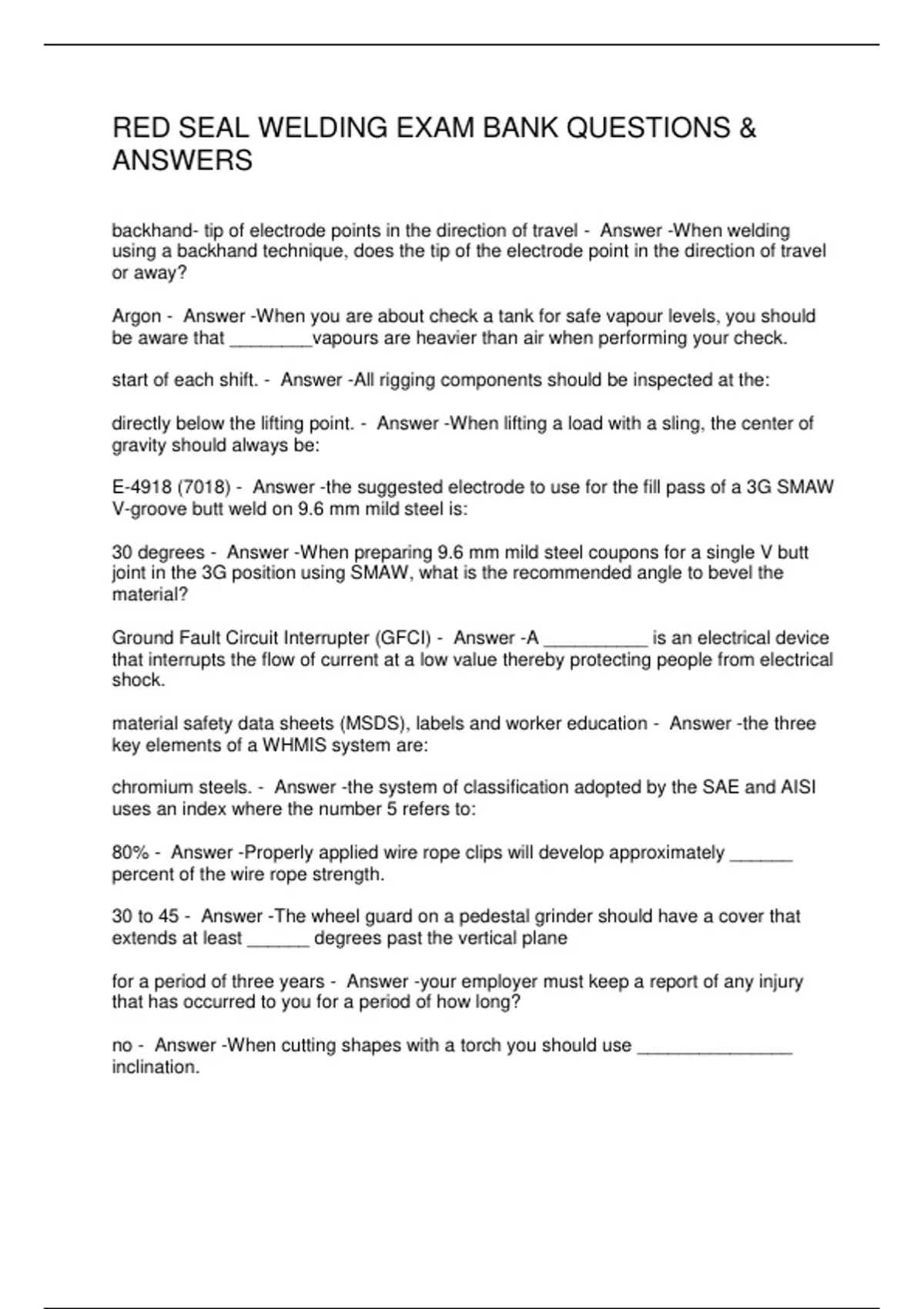 RED SEAL WELDING EXAM BANK QUESTIONS & ANSWERS

backhand- tip of electrode points in the direction of travel - Answer -When welding using a backhand technique, does the tip of the electrode point in the direction of travel or away?

Argon - Answer -When you are about check a tank for safe vapour levels, you should be aware that ________vapours are heavier than air when performing your check.

start of each shift. - Answer -All rigging components should be inspected at the:

directly below the lifting point. - Answer -When lifting a load with a sling, the center of gravity should always be:

E-4918 (7018) - Answer -the suggested electrode to use for the fill pass of a 3G SMAW V-groove butt weld on 9.6 mm mild steel is:

30 degrees - Answer -When preparing 9.6 mm mild steel coupons for a single V butt joint in the 3G position using SMAW, what is the recommended angle to bevel the material?

Ground Fault Circuit Interrupter (GFCI) - Answer -A __________ is an electrical device that interrupts the flow of current at a low value thereby protecting people from electrical shock.

material safety data sheets (MSDS), labels and worker education - Answer -the three key elements of a WHMIS system are:

chromium steels. - Answer -the system of classification adopted by the SAE and AISI uses an index where the number 5 refers to:

80% - Answer -Properly applied wire rope clips will develop approximately ______ percent of the wire rope strength.

30 to 45 - Answer -The wheel guard on a pedestal grinder should have a cover that extends at least ______ degrees past the vertical plane

for a period of three years - Answer -your employer must keep a report of any injury that has occurred to you for a period of how long?

no - Answer -When cutting shapes with a torch you should use _______________ inclination.